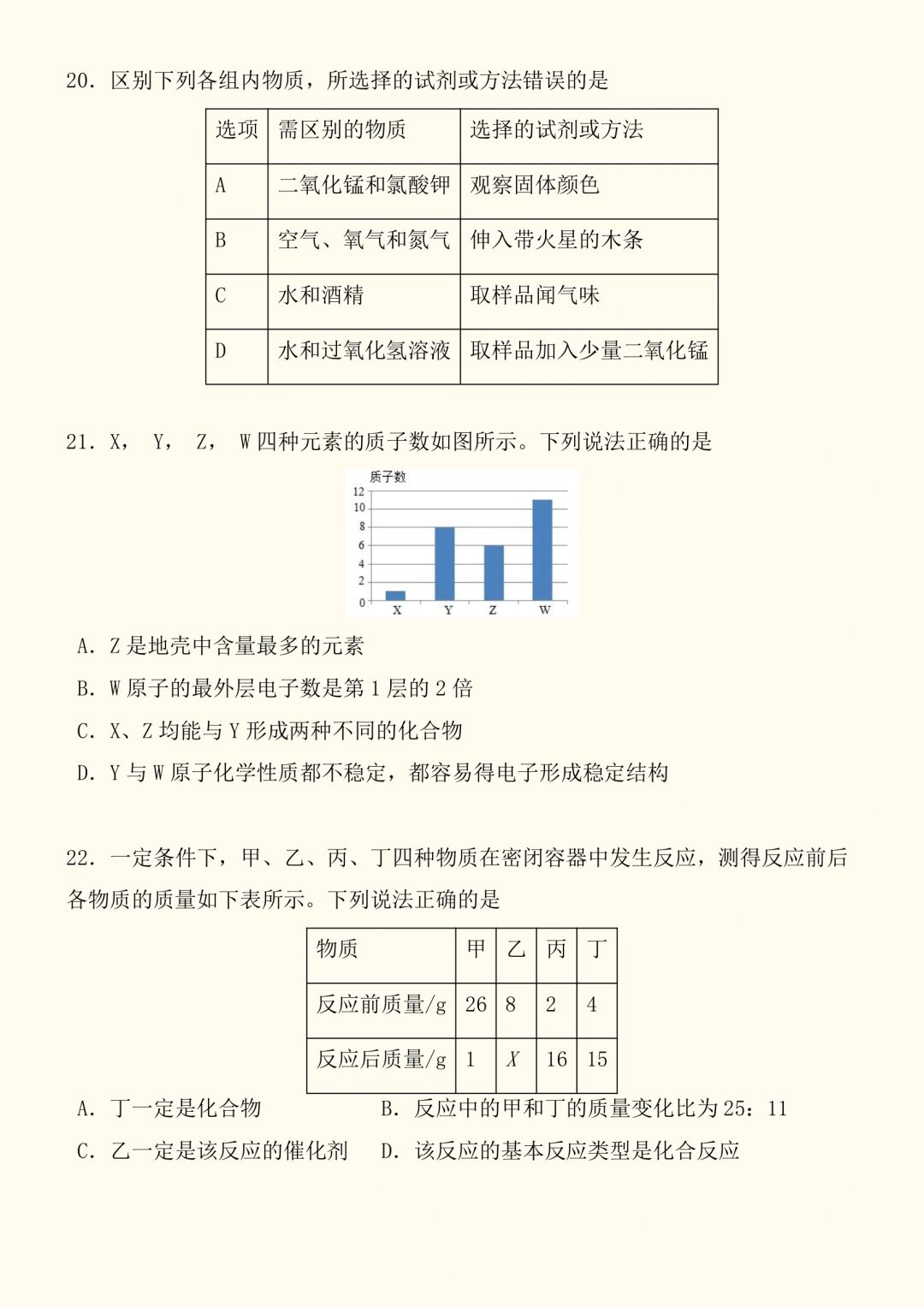 20. 区别下列各组内物质，所选择的试剂或方法错误的是

| 选项 | 需区别的物质 | 选择的试剂或方法 |
|---|---|---|
| A | 二氧化锰和氯酸钾 | 观察固体颜色 |
| B | 空气、氧气和氮气 | 伸入带火星的木条 |
| C | 水和酒精 | 取样品闻气味 |
| D | 水和过氧化氢溶液 | 取样品加入少量二氧化锰 |

21. X， Y， Z， W 四种元素的质子数如图所示。下列说法正确的是

质子数
12
10
8
6
4
2
0
X Y Z W

A. Z 是地壳中含量最多的元素

B. W 原子的最外层电子数是第 1 层的 2 倍

C. X、Z 均能与 Y 形成两种不同的化合物

D. Y 与 W 原子化学性质都不稳定，都容易得电子形成稳定结构

22. 一定条件下，甲、乙、丙、丁四种物质在密闭容器中发生反应，测得反应前后各物质的质量如下表所示。下列说法正确的是

| 物质 | 甲 | 乙 | 丙 | 丁 |
|---|---|---|---|---|
| 反应前质量/g | 26 | 8 | 2 | 4 |
| 反应后质量/g | 1 | $X$ | 16 | 15 |

A. 丁一定是化合物

B. 反应中的甲和丁的质量变化比为 25：11

C. 乙一定是该反应的催化剂

D. 该反应的基本反应类型是化合反应